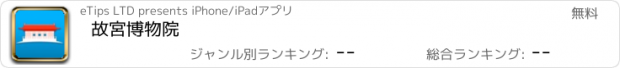 eTips LTD presents iPhone/iPadアプリ
無料
故宮博物院
ジャンル別ランキング: --
総合ランキング: --